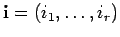 $\mathbf{i} = (i_1, \ldots, i_r)$